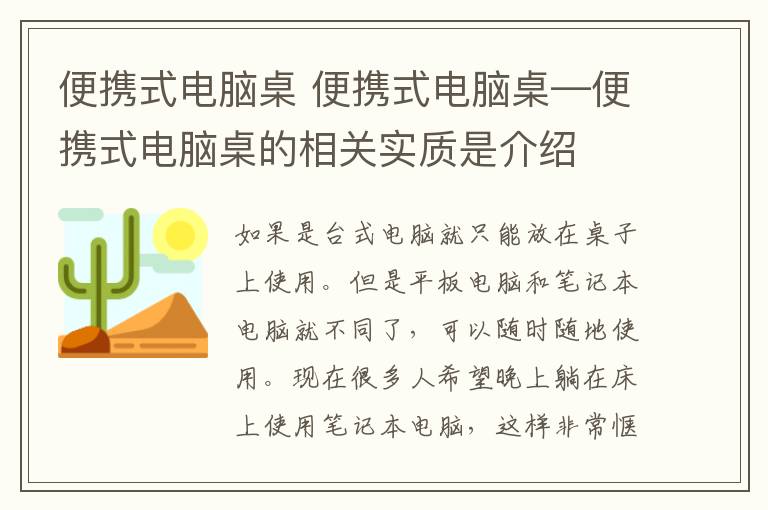 便携式电脑桌 便携式电脑桌—便携式电脑桌的相关实质是介绍

如果是台式电脑就只能放在桌子上使用。但是平板电脑和笔记本电脑就不同了，可以随时随地使用。现在很多人希望晚上躺在床上使用笔记本电脑，这样非常惬